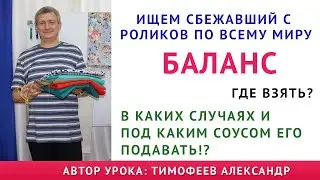 ИЩЕМ СБЕЖАВШИЙ С РОЛИКОВ ПО ВСЕМУ МИРУ

БАЛАНС

ГДЕ ВЗЯТЬ?

В КАКИХ СЛУЧАЯХ И ПОД КАКИМ СОУСОМ ЕГО ПОДАВАТЬ!?

АВТОР УРОКА: ТИМОФЕЕВ АЛЕКСАНДР